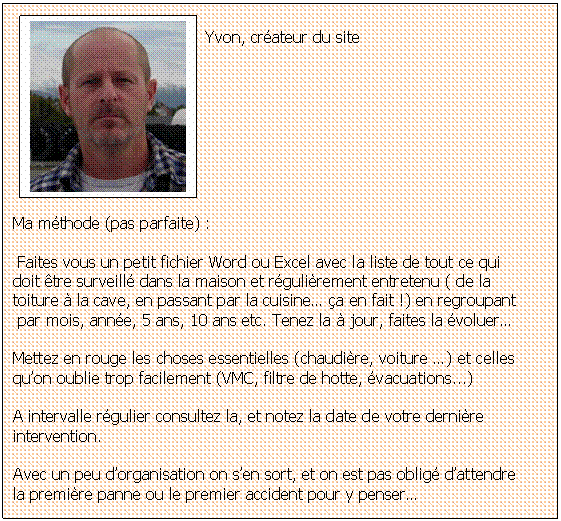 Yvon, créateur du site

Ma méthode (pas parfaite) :

Faites vous un petit fichier Word ou Excel avec la liste de tout ce qui doit être surveillé dans la maison et régulièrement entretenu ( de la toiture à la cave, en passant par la cuisine… ça en fait !) en regroupant par mois, année, 5 ans, 10 ans etc. Tenez la à jour, faites la évoluer…

Mettez en rouge les choses essentielles (chaudière, voiture …) et celles qu'on oublie trop facilement (VMC, filtre de hotte, évacuations…)

A intervalle régulier consultez la, et notez la date de votre dernière intervention.

Avec un peu d'organisation on s'en sort, et on est pas obligé d'attendre la première panne ou le premier accident pour y penser…